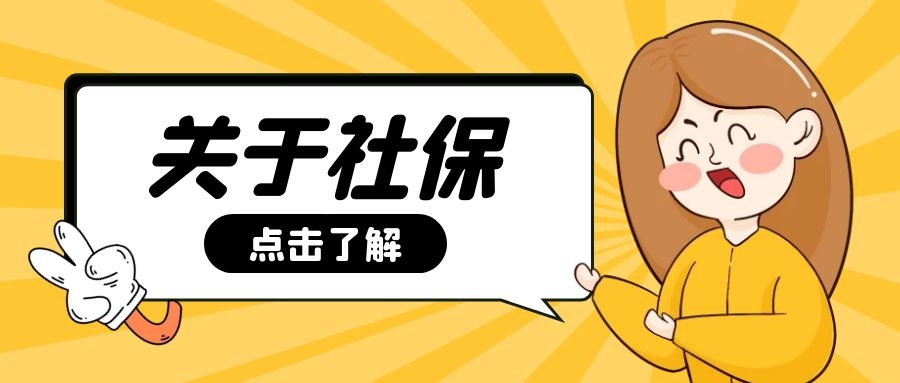 关于社保

点击了解